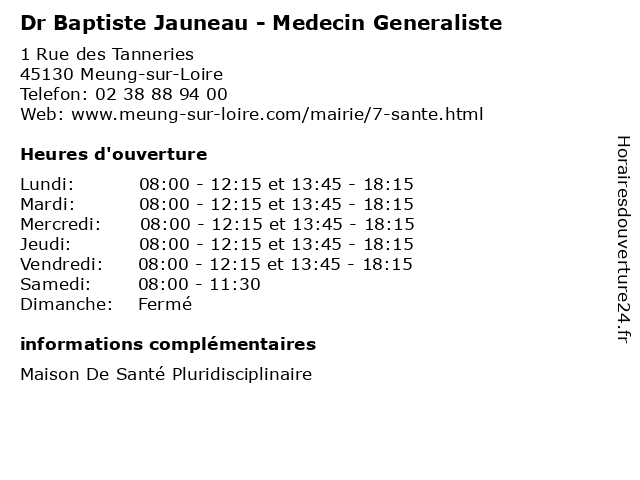 Dr Baptiste Jauneau - Medecin Generaliste

1 Rue des Tanneries
45130 Meung-sur-Loire
Telefon: 02 38 88 94 00
Web: www.meung-sur-loire.com/mairie/7-sante.html

Heures d'ouverture

| | |
|---|---|
| Lundi: | 08:00 - 12:15 et 13:45 - 18:15 |
| Mardi: | 08:00 - 12:15 et 13:45 - 18:15 |
| Mercredi: | 08:00 - 12:15 et 13:45 - 18:15 |
| Jeudi: | 08:00 - 12:15 et 13:45 - 18:15 |
| Vendredi: | 08:00 - 12:15 et 13:45 - 18:15 |
| Samedi: | 08:00 - 11:30 |
| Dimanche: | Fermé |

informations complémentaires

Maison De Santé Pluridisciplinaire

Horairesdouverture24.fr